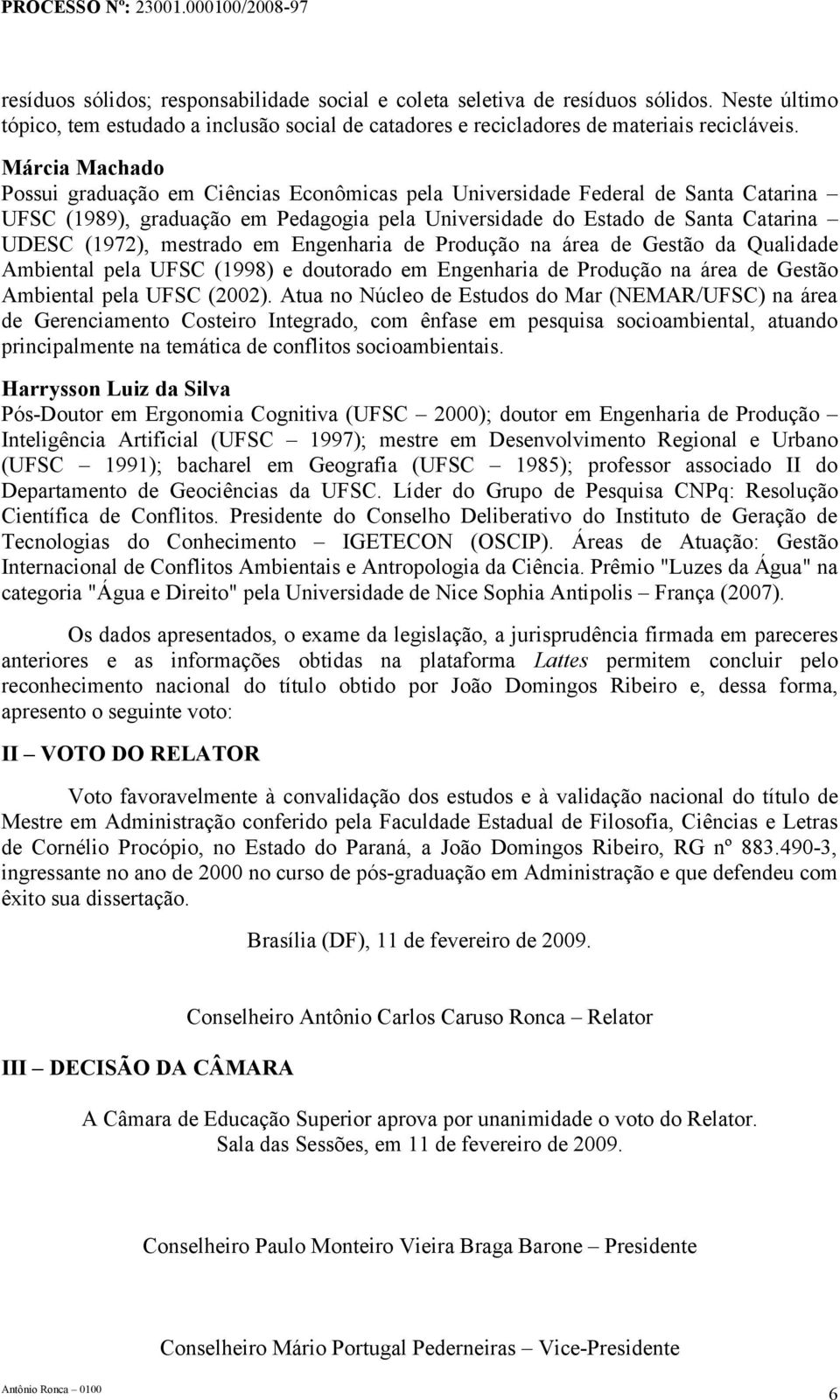 PROCESSO Nº: 23001.000100/2008-97

resíduos sólidos; responsabilidade social e coleta seletiva de resíduos sólidos. Neste último tópico, tem estudado a inclusão social de catadores e recicladores de materiais recicláveis.

Márcia Machado
Possui graduação em Ciências Econômicas pela Universidade Federal de Santa Catarina – UFSC (1989), graduação em Pedagogia pela Universidade do Estado de Santa Catarina – UDESC (1972), mestrado em Engenharia de Produção na área de Gestão da Qualidade Ambiental pela UFSC (1998) e doutorado em Engenharia de Produção na área de Gestão Ambiental pela UFSC (2002). Atua no Núcleo de Estudos do Mar (NEMAR/UFSC) na área de Gerenciamento Costeiro Integrado, com ênfase em pesquisa socioambiental, atuando principalmente na temática de conflitos socioambientais.

Harrysson Luiz da Silva
Pós-Doutor em Ergonomia Cognitiva (UFSC – 2000); doutor em Engenharia de Produção – Inteligência Artificial (UFSC – 1997); mestre em Desenvolvimento Regional e Urbano (UFSC – 1991); bacharel em Geografia (UFSC – 1985); professor associado II do Departamento de Geociências da UFSC. Líder do Grupo de Pesquisa CNPq: Resolução Científica de Conflitos. Presidente do Conselho Deliberativo do Instituto de Geração de Tecnologias do Conhecimento – IGETECON (OSCIP). Áreas de Atuação: Gestão Internacional de Conflitos Ambientais e Antropologia da Ciência. Prêmio "Luzes da Água" na categoria "Água e Direito" pela Universidade de Nice Sophia Antipolis – França (2007).

Os dados apresentados, o exame da legislação, a jurisprudência firmada em pareceres anteriores e as informações obtidas na plataforma Lattes permitem concluir pelo reconhecimento nacional do título obtido por João Domingos Ribeiro e, dessa forma, apresento o seguinte voto:

II – VOTO DO RELATOR

Voto favoravelmente à convalidação dos estudos e à validação nacional do título de Mestre em Administração conferido pela Faculdade Estadual de Filosofia, Ciências e Letras de Cornélio Procópio, no Estado do Paraná, a João Domingos Ribeiro, RG nº 883.490-3, ingressante no ano de 2000 no curso de pós-graduação em Administração e que defendeu com êxito sua dissertação.

Brasília (DF), 11 de fevereiro de 2009.

Conselheiro Antônio Carlos Caruso Ronca – Relator

III – DECISÃO DA CÂMARA

A Câmara de Educação Superior aprova por unanimidade o voto do Relator.
Sala das Sessões, em 11 de fevereiro de 2009.

Conselheiro Paulo Monteiro Vieira Braga Barone – Presidente

Conselheiro Mário Portugal Pederneiras – Vice-Presidente

Antônio Ronca – 0100

6